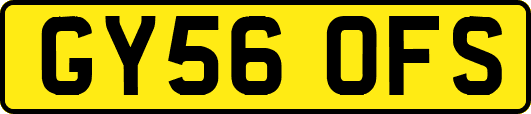 GY56 OFS